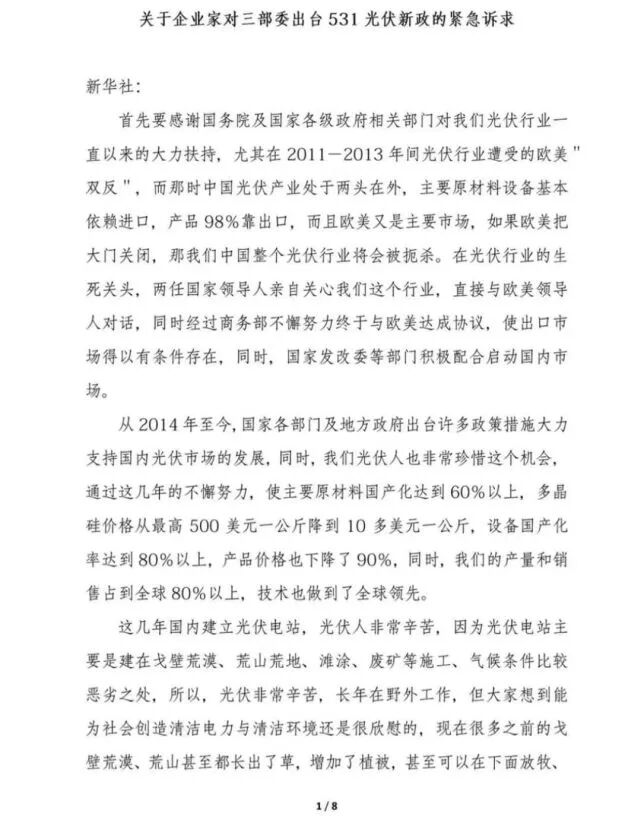 关于企业家对三部委出台 531 光伏新政的紧急诉求

新华社：

首先要感谢国务院及国家各级政府相关部门对我们光伏行业一直以来的大力扶持，尤其在 2011－2013 年间光伏行业遭受的欧美"双反"，而那时中国光伏产业处于两头在外，主要原材料设备基本依赖进口，产品 98%靠出口，而且欧美又是主要市场，如果欧美把大门关闭，那我们中国整个光伏行业将会被扼杀。在光伏行业的生死关头，两任国家领导人亲自关心我们这个行业，直接与欧美领导人对话，同时经过商务部不懈努力终于与欧美达成协议，使出口市场得以有条件存在，同时，国家发改委等部门积极配合启动国内市场。

从 2014 年至今，国家各部门及地方政府出台许多政策措施大力支持国内光伏市场的发展，同时，我们光伏人也非常珍惜这个机会，通过这几年的不懈努力，使主要原材料国产化达到 60%以上，多晶硅价格从最高 500 美元一公斤降到 10 多美元一公斤，设备国产化率达到 80%以上，产品价格也下降了 90%，同时，我们的产量和销售占到全球 80%以上，技术也做到了全球领先。

这几年国内建立光伏电站，光伏人非常辛苦，因为光伏电站主要是建在戈壁荒漠、荒山荒地、滩涂、废矿等施工、气候条件比较恶劣之处，所以，光伏非常辛苦，长年在野外工作，但大家想到能为社会创造清洁电力与清洁环境还是很欣慰的，现在很多之前的戈壁荒漠、荒山甚至都长出了草，增加了植被，甚至可以在下面放牧、

1 / 8